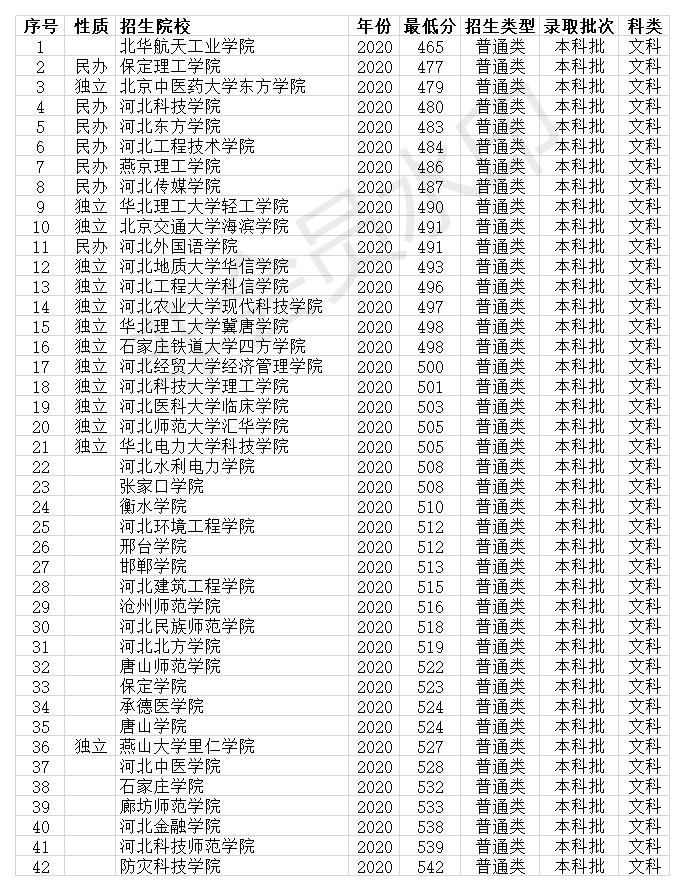 | 序号 | 性质 | 招生院校 | 年份 | 最低分 | 招生类型 | 录取批次 | 科类 |
|---|---|---|---|---|---|---|---|
| 1 | | 北华航天工业学院 | 2020 | 465 | 普通类 | 本科批 | 文科 |
| 2 | 民办 | 保定理工学院 | 2020 | 477 | 普通类 | 本科批 | 文科 |
| 3 | 独立 | 北京中医药大学东方学院 | 2020 | 479 | 普通类 | 本科批 | 文科 |
| 4 | 民办 | 河北科技学院 | 2020 | 480 | 普通类 | 本科批 | 文科 |
| 5 | 民办 | 河北东方学院 | 2020 | 483 | 普通类 | 本科批 | 文科 |
| 6 | 民办 | 河北工程技术学院 | 2020 | 484 | 普通类 | 本科批 | 文科 |
| 7 | 民办 | 燕京理工学院 | 2020 | 486 | 普通类 | 本科批 | 文科 |
| 8 | 民办 | 河北传媒学院 | 2020 | 487 | 普通类 | 本科批 | 文科 |
| 9 | 独立 | 华北理工大学轻工学院 | 2020 | 490 | 普通类 | 本科批 | 文科 |
| 10 | 独立 | 北京交通大学海滨学院 | 2020 | 491 | 普通类 | 本科批 | 文科 |
| 11 | 民办 | 河北外国语学院 | 2020 | 491 | 普通类 | 本科批 | 文科 |
| 12 | 独立 | 河北地质大学华信学院 | 2020 | 493 | 普通类 | 本科批 | 文科 |
| 13 | 独立 | 河北工程大学科信学院 | 2020 | 496 | 普通类 | 本科批 | 文科 |
| 14 | 独立 | 河北农业大学现代科技学院 | 2020 | 497 | 普通类 | 本科批 | 文科 |
| 15 | 独立 | 华北理工大学冀唐学院 | 2020 | 498 | 普通类 | 本科批 | 文科 |
| 16 | 独立 | 石家庄铁道大学四方学院 | 2020 | 498 | 普通类 | 本科批 | 文科 |
| 17 | 独立 | 河北经贸大学经济管理学院 | 2020 | 500 | 普通类 | 本科批 | 文科 |
| 18 | 独立 | 河北科技大学理工学院 | 2020 | 501 | 普通类 | 本科批 | 文科 |
| 19 | 独立 | 河北医科大学临床学院 | 2020 | 503 | 普通类 | 本科批 | 文科 |
| 20 | 独立 | 河北师范大学汇华学院 | 2020 | 505 | 普通类 | 本科批 | 文科 |
| 21 | 独立 | 华北电力大学科技学院 | 2020 | 505 | 普通类 | 本科批 | 文科 |
| 22 | | 河北水利电力学院 | 2020 | 508 | 普通类 | 本科批 | 文科 |
| 23 | | 张家口学院 | 2020 | 508 | 普通类 | 本科批 | 文科 |
| 24 | | 衡水学院 | 2020 | 510 | 普通类 | 本科批 | 文科 |
| 25 | | 河北环境工程学院 | 2020 | 512 | 普通类 | 本科批 | 文科 |
| 26 | | 邢台学院 | 2020 | 512 | 普通类 | 本科批 | 文科 |
| 27 | | 邯郸学院 | 2020 | 513 | 普通类 | 本科批 | 文科 |
| 28 | | 河北建筑工程学院 | 2020 | 515 | 普通类 | 本科批 | 文科 |
| 29 | | 沧州师范学院 | 2020 | 516 | 普通类 | 本科批 | 文科 |
| 30 | | 河北民族师范学院 | 2020 | 518 | 普通类 | 本科批 | 文科 |
| 31 | | 河北北方学院 | 2020 | 519 | 普通类 | 本科批 | 文科 |
| 32 | | 唐山师范学院 | 2020 | 522 | 普通类 | 本科批 | 文科 |
| 33 | | 保定学院 | 2020 | 523 | 普通类 | 本科批 | 文科 |
| 34 | | 承德医学院 | 2020 | 524 | 普通类 | 本科批 | 文科 |
| 35 | | 唐山学院 | 2020 | 524 | 普通类 | 本科批 | 文科 |
| 36 | 独立 | 燕山大学里仁学院 | 2020 | 527 | 普通类 | 本科批 | 文科 |
| 37 | | 河北中医学院 | 2020 | 528 | 普通类 | 本科批 | 文科 |
| 38 | | 石家庄学院 | 2020 | 532 | 普通类 | 本科批 | 文科 |
| 39 | | 廊坊师范学院 | 2020 | 533 | 普通类 | 本科批 | 文科 |
| 40 | | 河北金融学院 | 2020 | 538 | 普通类 | 本科批 | 文科 |
| 41 | | 河北科技师范学院 | 2020 | 539 | 普通类 | 本科批 | 文科 |
| 42 | | 防灾科技学院 | 2020 | 542 | 普通类 | 本科批 | 文科 |